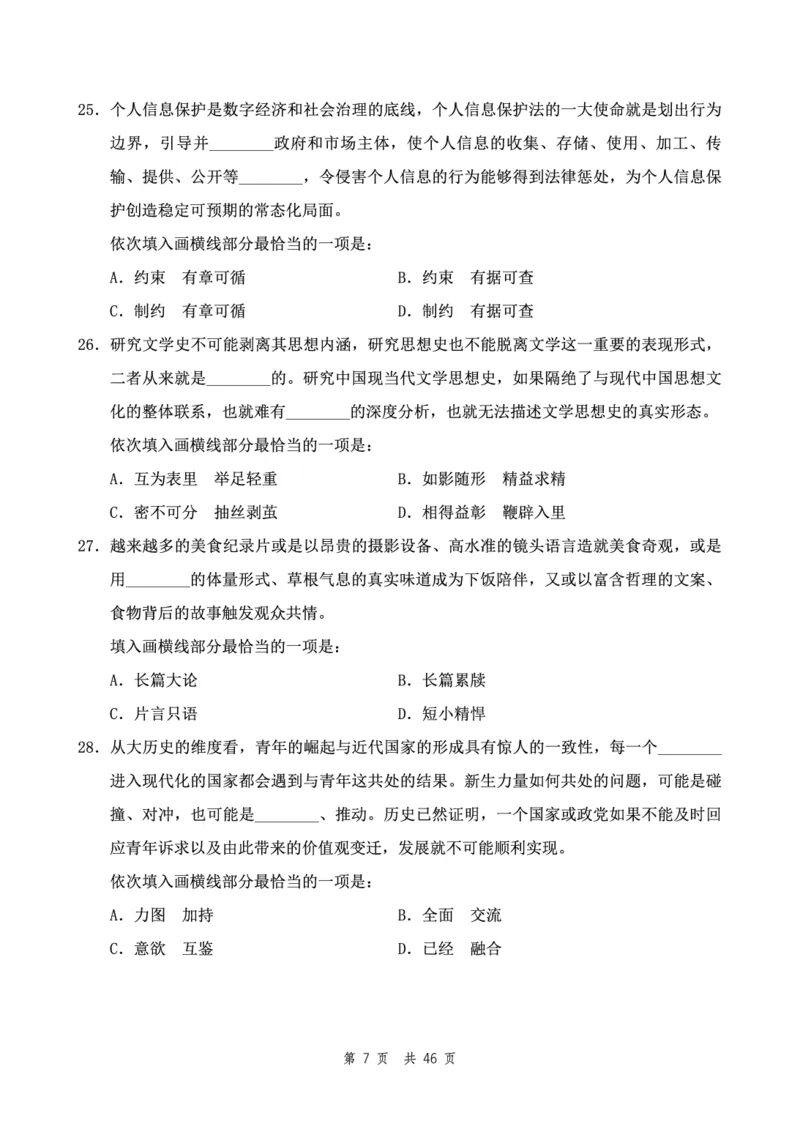 25．个人信息保护是数字经济和社会治理的底线，个人信息保护法的一大使命就是划出行为边界，引导并________政府和市场主体，使个人信息的收集、存储、使用、加工、传输、提供、公开等________，令侵害个人信息的行为能够得到法律惩处，为个人信息保护创造稳定可预期的常态化局面。

依次填入画横线部分最恰当的一项是：

A．约束　有章可循　　B．约束　有据可查

C．制约　有章可循　　D．制约　有据可查

26．研究文学史不可能剥离其思想内涵，研究思想史也不能脱离文学这一重要的表现形式，二者从来就是________的。研究中国现当代文学思想史，如果隔绝了与现代中国思想文化的整体联系，也就难有________的深度分析，也就无法描述文学思想史的真实形态。

依次填入画横线部分最恰当的一项是：

A．互为表里　举足轻重　　B．如影随形　精益求精

C．密不可分　抽丝剥茧　　D．相得益彰　鞭辟入里

27．越来越多的美食纪录片或是以昂贵的摄影设备、高水准的镜头语言造就美食奇观，或是用________的体量形式、草根气息的真实味道成为下饭陪伴，又或以富含哲理的文案、食物背后的故事触发观众共情。

填入画横线部分最恰当的一项是：

A．长篇大论　　B．长篇累牍

C．片言只语　　D．短小精悍

28．从大历史的维度看，青年的崛起与近代国家的形成具有惊人的一致性，每一个________进入现代化的国家都会遇到与青年这共处的结果。新生力量如何共处的问题，可能是碰撞、对冲，也可能是________、推动。历史已然证明，一个国家或政党如果不能及时回应青年诉求以及由此带来的价值观变迁，发展就不可能顺利实现。

依次填入画横线部分最恰当的一项是：

A．力图　加持　　B．全面　交流

C．意欲　互鉴　　D．已经　融合

第 7 页　共 46 页